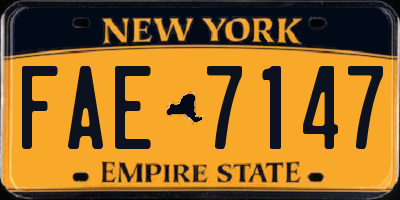 NEW YORK

FAE 7147

EMPIRE STATE